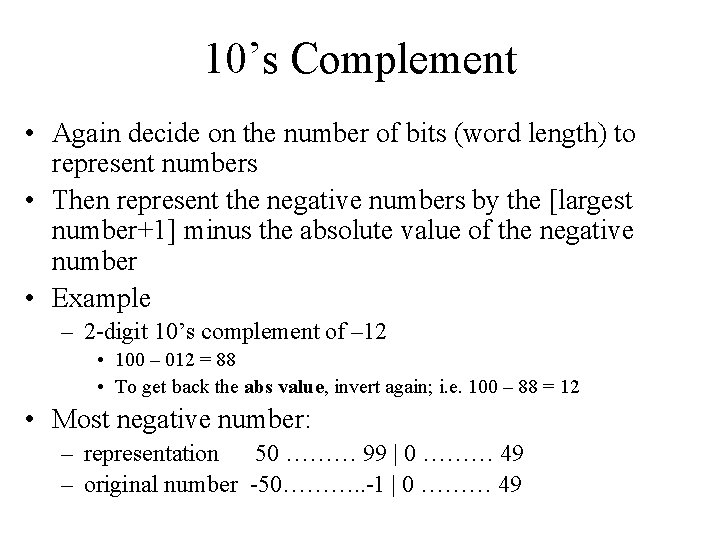 10's Complement

• Again decide on the number of bits (word length) to represent numbers

• Then represent the negative numbers by the [largest number+1] minus the absolute value of the negative number

• Example

– 2-digit 10's complement of –12

• 100 – 012 = 88

• To get back the abs value, invert again; i.e. 100 – 88 = 12

• Most negative number:

– representation 50 ……… 99 | 0 ……… 49

– original number -50………..-1 | 0 ……… 49